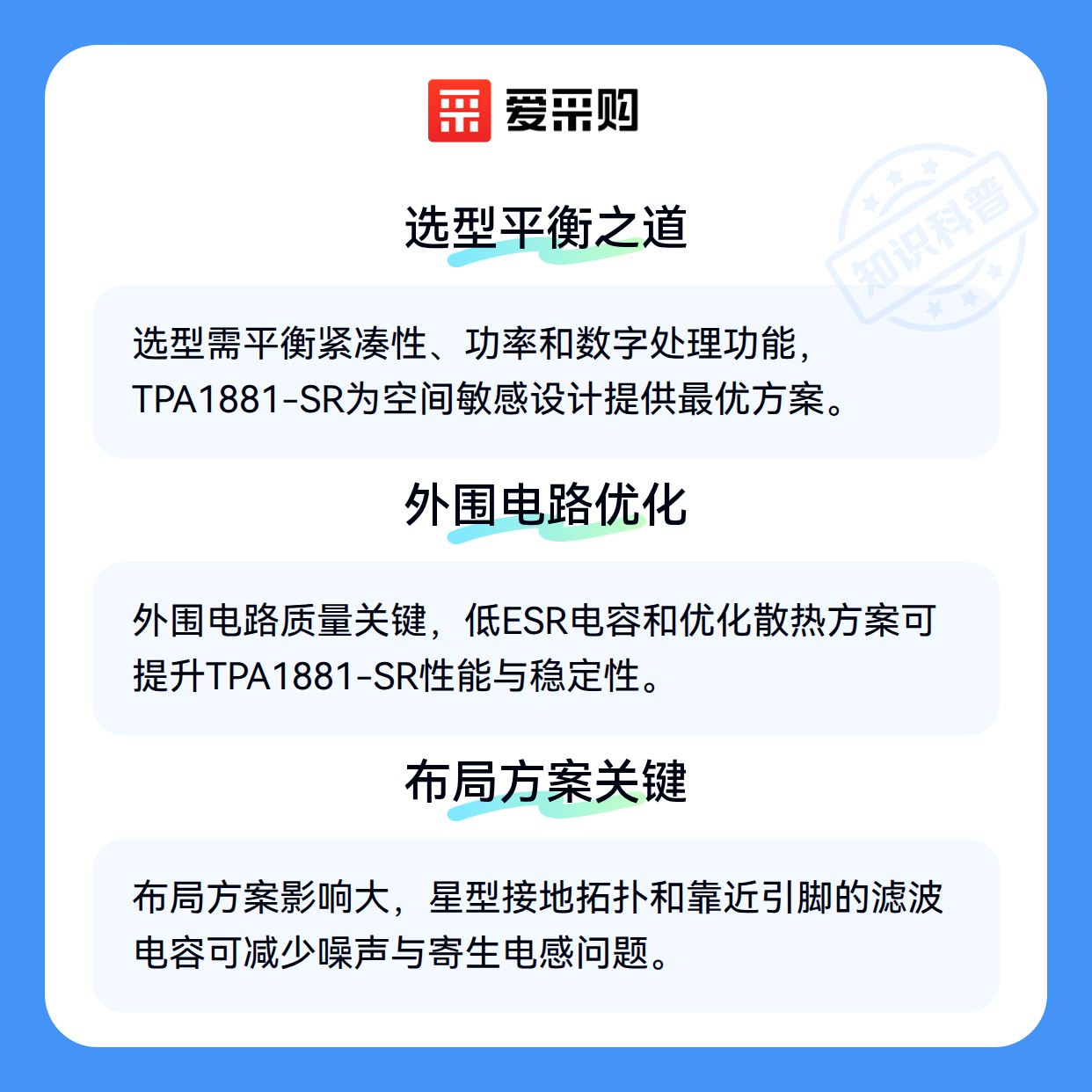 爱采购

选型平衡之道

选型需平衡紧凑性、功率和数字处理功能，TPA1881-SR为空间敏感设计提供最优方案。

外围电路优化

外围电路质量关键，低ESR电容和优化散热方案可提升TPA1881-SR性能与稳定性。

布局方案关键

布局方案影响大，星型接地拓扑和靠近引脚的滤波电容可减少噪声与寄生电感问题。

知识科普